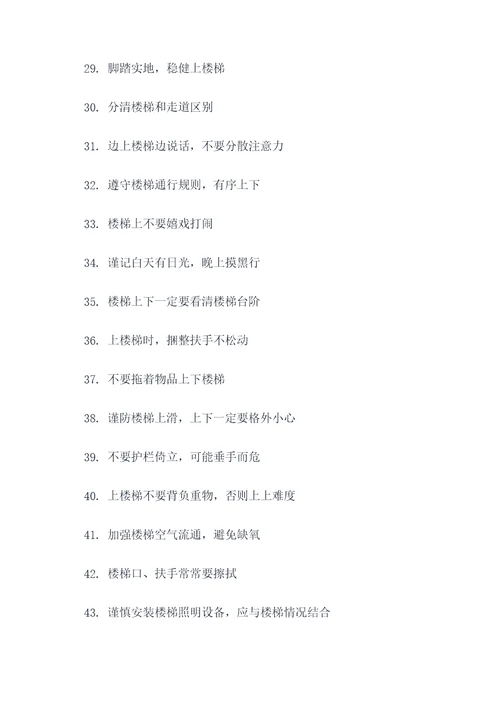 29. 脚踏实地，稳健上楼梯

30. 分清楼梯和走道区别

31. 边上楼梯边说话，不要分散注意力

32. 遵守楼梯通行规则，有序上下

33. 楼梯上不要嬉戏打闹

34. 谨记白天有日光，晚上摸黑行

35. 楼梯上下一定要看清楼梯台阶

36. 上楼梯时，捆整扶手不松动

37. 不要拖着物品上下楼梯

38. 谨防楼梯上滑，上下一定要格外小心

39. 不要护栏倚立，可能垂手而危

40. 上楼梯不要背负重物，否则上上难度

41. 加强楼梯空气流通，避免缺氧

42. 楼梯口、扶手常常要擦拭

43. 谨慎安装楼梯照明设备，应与楼梯情况结合